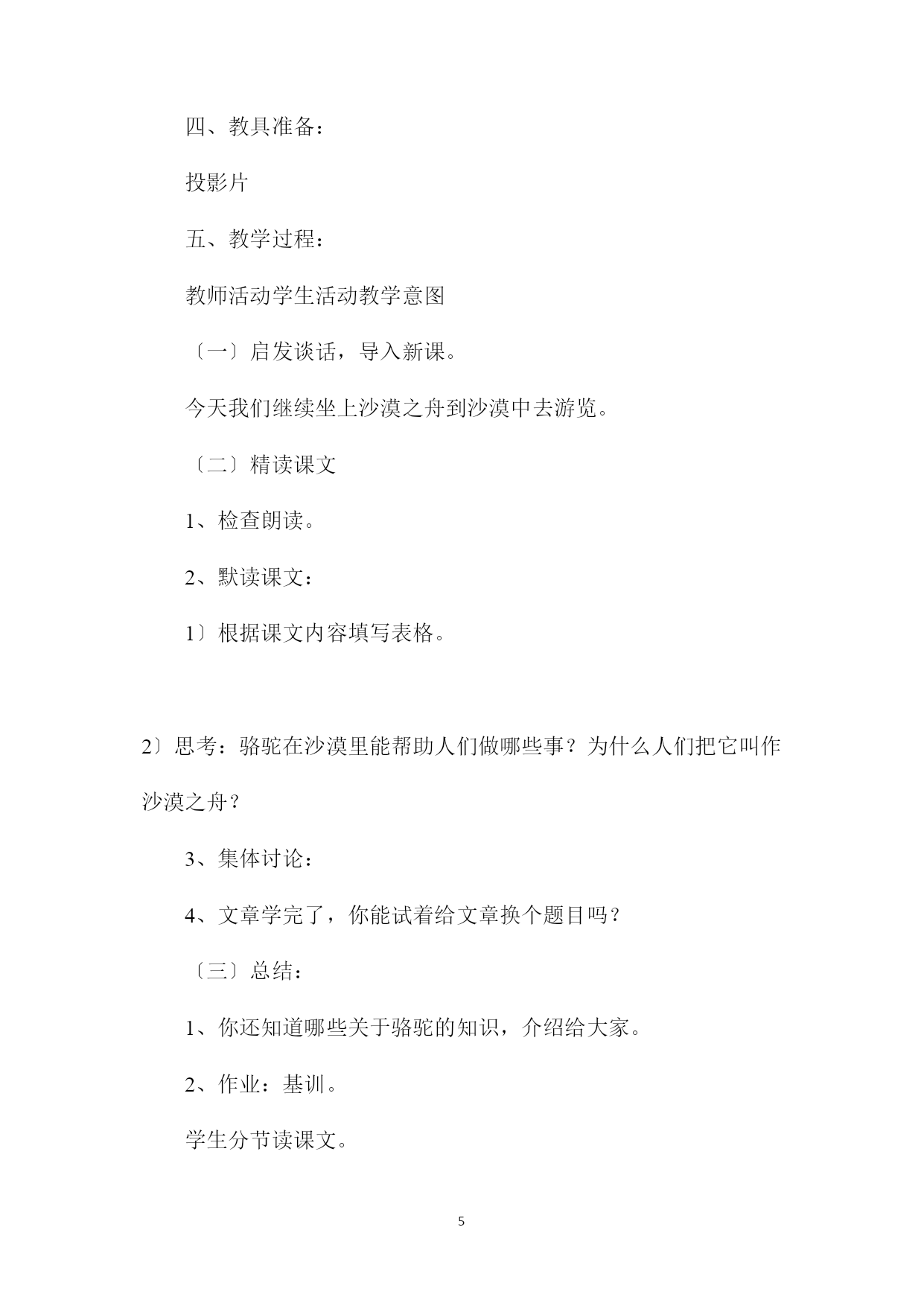 四、教具准备：

投影片

五、教学过程：

教师活动学生活动教学意图

〔一〕启发谈话，导入新课。

今天我们继续坐上沙漠之舟到沙漠中去游览。

〔二〕精读课文

1、检查朗读。

2、默读课文：

1〕根据课文内容填写表格。

2〕思考：骆驼在沙漠里能帮助人们做哪些事？为什么人们把它叫作沙漠之舟？

3、集体讨论：

4、文章学完了，你能试着给文章换个题目吗？

〔三〕总结：

1、你还知道哪些关于骆驼的知识，介绍给大家。

2、作业：基训。

学生分节读课文。

5